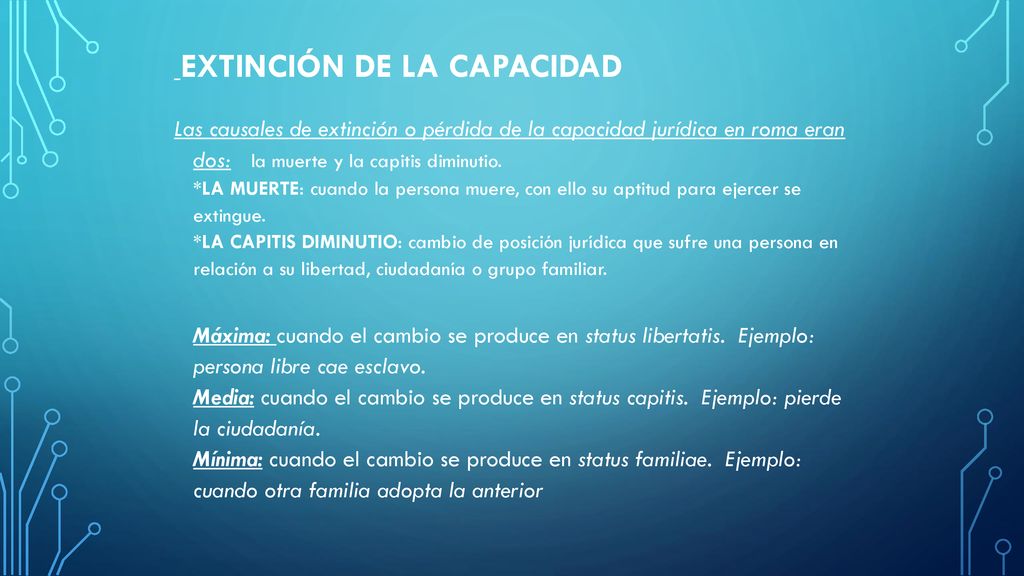 EXTINCIÓN DE LA CAPACIDAD

Las causales de extinción o pérdida de la capacidad jurídica en roma eran dos: la muerte y la capitis diminutio.
*LA MUERTE: cuando la persona muere, con ello su aptitud para ejercer se extingue.
*LA CAPITIS DIMINUTIO: cambio de posición jurídica que sufre una persona en relación a su libertad, ciudadanía o grupo familiar.

Máxima: cuando el cambio se produce en status libertatis. Ejemplo: persona libre cae esclavo.
Media: cuando el cambio se produce en status capitis. Ejemplo: pierde la ciudadanía.
Mínima: cuando el cambio se produce en status familiae. Ejemplo: cuando otra familia adopta la anterior